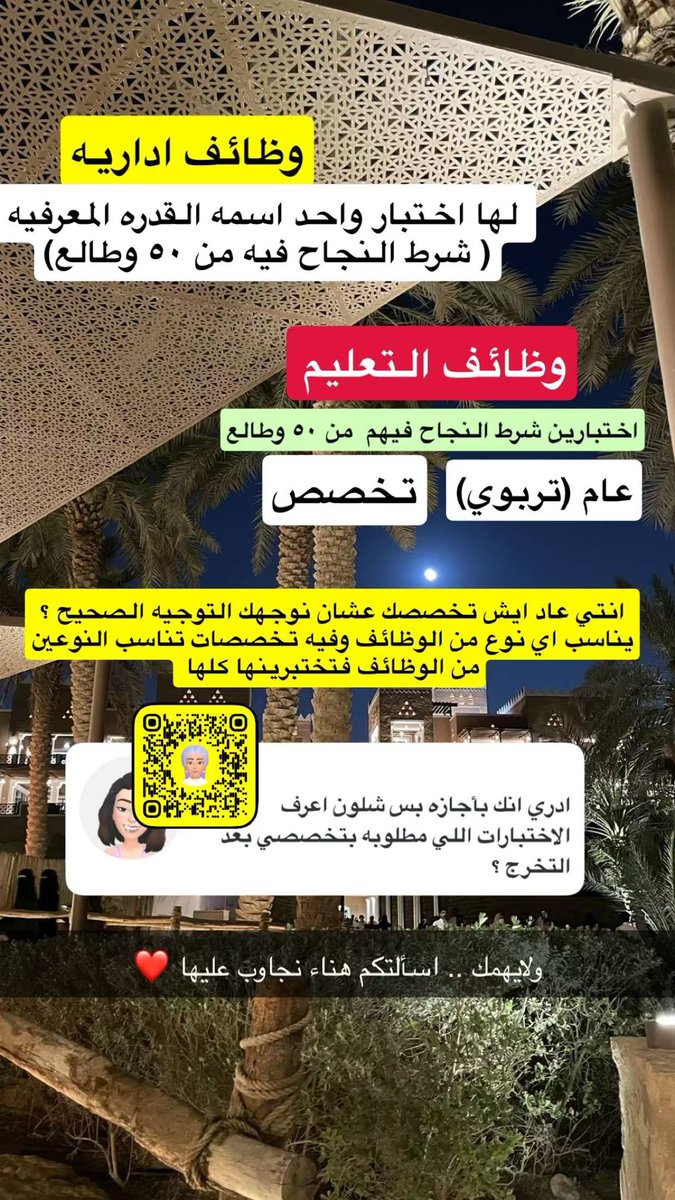 وظائف اداريه

لها اختبار واحد اسمه القدره المعرفيه ( شرط النجاح فيه من ٥٠ وطالع)

وظائف التعليم

اختبارين شرط النجاح فيهم من ٥٠ وطالع

عام (تربوي)

تخصص

انتي عاد ايش تخصصك عشان نوجهك التوجيه الصحيح ؟ يناسب اي نوع من الوظائف وفيه تخصصات تناسب النوعين من الوظائف فتختبرينها كلها

ادري انك بأجازه بس شلون اعرف الاختبارات اللي مطلوبه بتخصصي بعد التخرج ؟

ولايهمك .. اسألتكم هناء نجاوب عليها ❤️